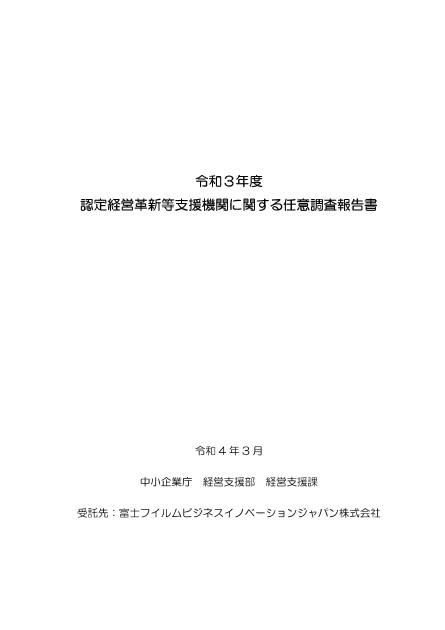 令和３年度
認定経営革新等支援機関に関する任意調査報告書

令和４年３月

中小企業庁　経営支援部　経営支援課

受託先：富士フイルムビジネスイノベーションジャパン株式会社